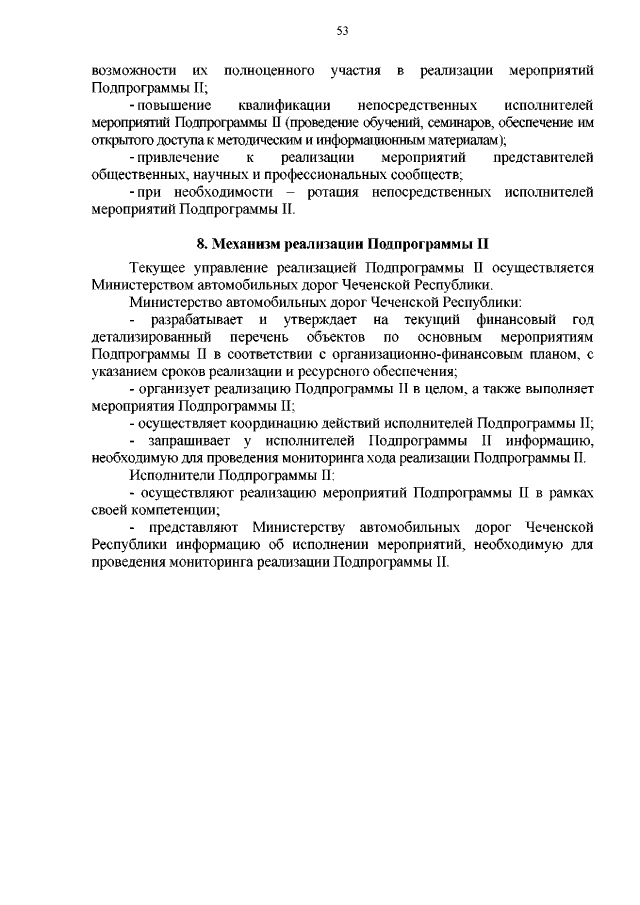 53

возможности их полноценного участия в реализации мероприятий Подпрограммы II;

- повышение квалификации непосредственных исполнителей мероприятий Подпрограммы II (проведение обучений, семинаров, обеспечение им открытого доступа к методическим и информационным материалам);

- привлечение к реализации мероприятий представителей общественных, научных и профессиональных сообществ;

- при необходимости – ротация непосредственных исполнителей мероприятий Подпрограммы II.

8. Механизм реализации Подпрограммы II

Текущее управление реализацией Подпрограммы II осуществляется Министерством автомобильных дорог Чеченской Республики.

Министерство автомобильных дорог Чеченской Республики:

- разрабатывает и утверждает на текущий финансовый год детализированный перечень объектов по основным мероприятиям Подпрограммы II в соответствии с организационно-финансовым планом, с указанием сроков реализации и ресурсного обеспечения;

- организует реализацию Подпрограммы II в целом, а также выполняет мероприятия Подпрограммы II;

- осуществляет координацию действий исполнителей Подпрограммы II;

- запрашивает у исполнителей Подпрограммы II информацию, необходимую для проведения мониторинга хода реализации Подпрограммы II.

Исполнители Подпрограммы II:

- осуществляют реализацию мероприятий Подпрограммы II в рамках своей компетенции;

- представляют Министерству автомобильных дорог Чеченской Республики информацию об исполнении мероприятий, необходимую для проведения мониторинга реализации Подпрограммы II.